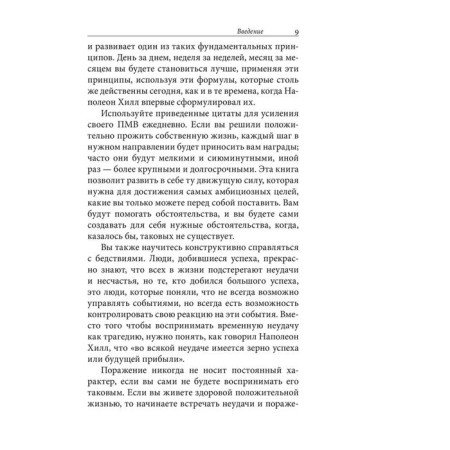 Введение 9

и развивает один из таких фундаментальных принципов. День за днем, неделя за неделей, месяц за месяцем вы будете становиться лучше, применяя эти принципы, используя эти формулы, которые столь же действенны сегодня, как и в те времена, когда Наполеон Хилл впервые сформулировал их.

Используйте приведенные цитаты для усиления своего ПМВ ежедневно. Если вы решили положительно прожить собственную жизнь, каждый шаг в нужном направлении будет приносить вам награды; часто они будут мелкими и сиюминутными, иной раз — более крупными и долгосрочными. Эта книга позволит развить в себе ту движущую силу, которая нужна для достижения самых амбициозных целей, какие вы только можете перед собой поставить. Вам будут помогать обстоятельства, и вы будете сами создавать для себя нужные обстоятельства, когда, казалось бы, таковых не существует.

Вы также научитесь конструктивно справляться с бедствиями. Люди, добившиеся успеха, прекрасно знают, что всех в жизни подстерегают неудачи и несчастья, но те, кто добился большого успеха, это люди, которые поняли, что не всегда возможно управлять событиями, но всегда есть возможность контролировать свою реакцию на эти события. Вместо того чтобы воспринимать временную неудачу как трагедию, нужно понять, как говорил Наполеон Хилл, что «во всякой неудаче имеется зерно успеха или будущей прибыли».

Поражение никогда не носит постоянный характер, если вы сами не будете воспринимать его таковым. Если вы живете здоровой положительной жизнью, то начинаете встречать неудачи и пораже-